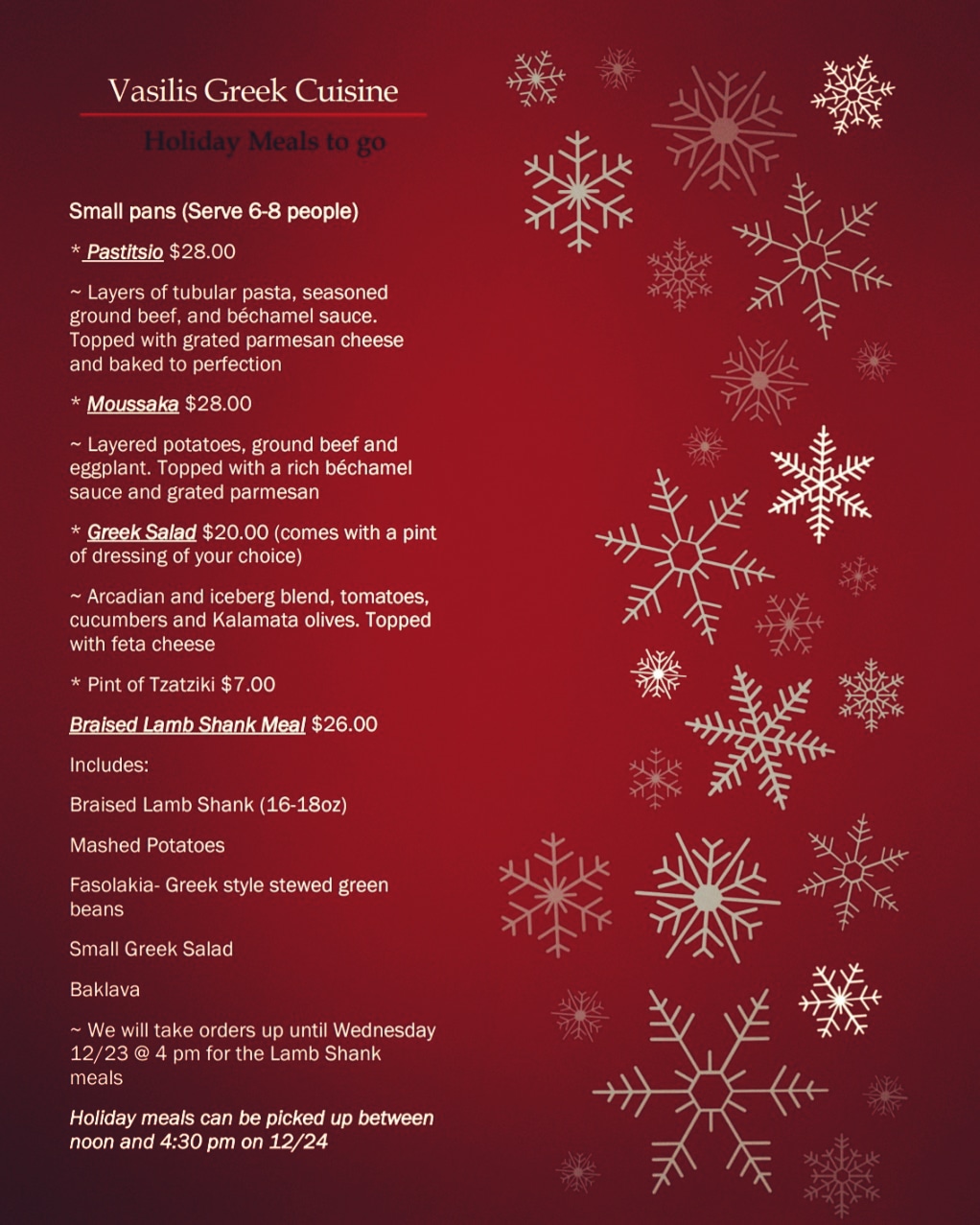 Vasilis Greek Cuisine

Holiday Meals to go

Small pans (Serve 6-8 people)

* Pastitsio $28.00

~ Layers of tubular pasta, seasoned ground beef, and béchamel sauce. Topped with grated parmesan cheese and baked to perfection

* Moussaka $28.00

~ Layered potatoes, ground beef and eggplant. Topped with a rich béchamel sauce and grated parmesan

* Greek Salad $20.00 (comes with a pint of dressing of your choice)

~ Arcadian and iceberg blend, tomatoes, cucumbers and Kalamata olives. Topped with feta cheese

* Pint of Tzatziki $7.00

Braised Lamb Shank Meal $26.00

Includes:

Braised Lamb Shank (16-18oz)

Mashed Potatoes

Fasolakia- Greek style stewed green beans

Small Greek Salad

Baklava

~ We will take orders up until Wednesday 12/23 @ 4 pm for the Lamb Shank meals

Holiday meals can be picked up between noon and 4:30 pm on 12/24